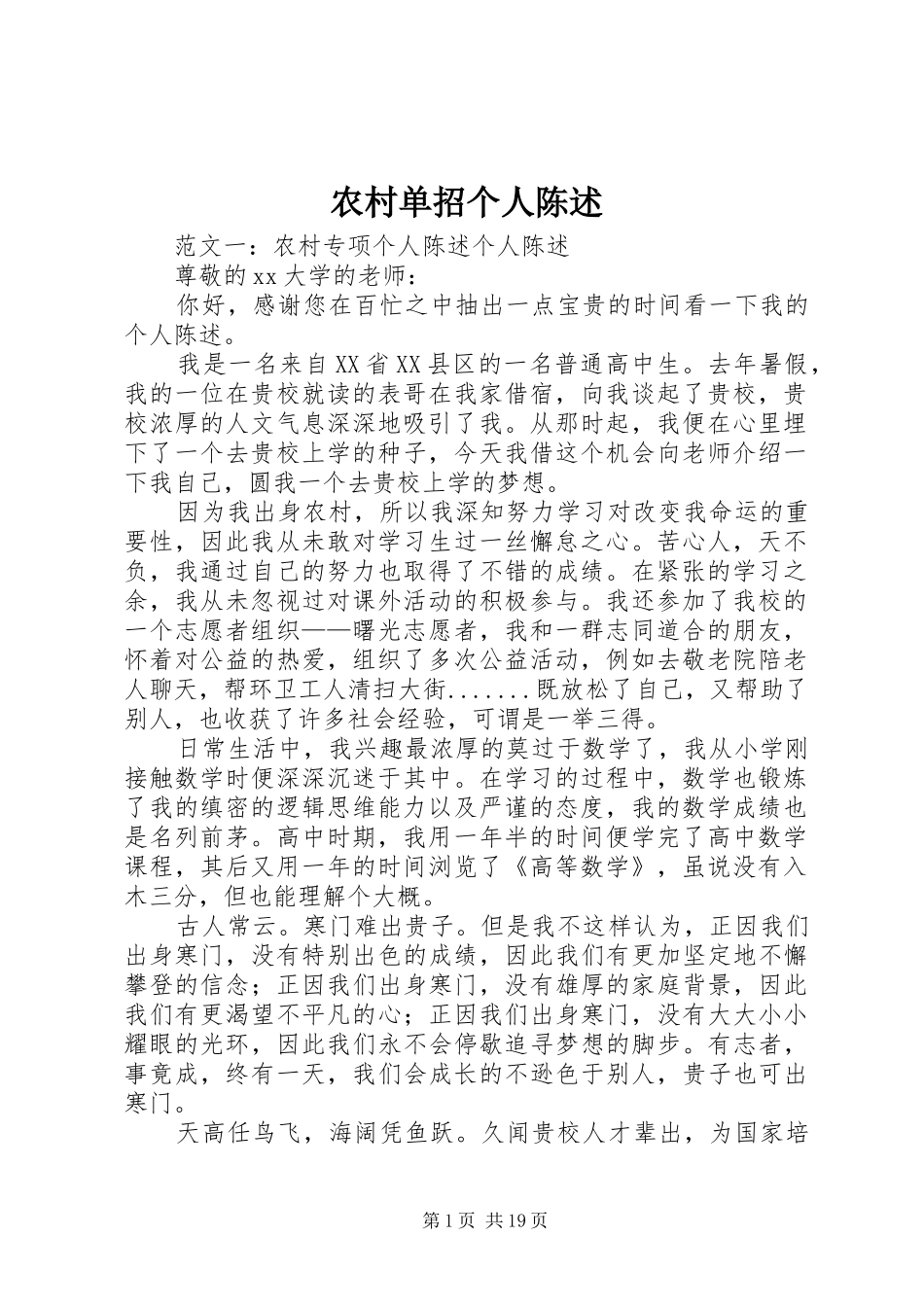 农村单招个人陈述

范文一：农村专项个人陈述个人陈述

尊敬的xx大学的老师：

你好，感谢您在百忙之中抽出一点宝贵的时间看一下我的个人陈述。

我是一名来自XX省XX县区的一名普通高中生。去年暑假，我的一位在贵校就读的表哥在我家借宿，向我谈起了贵校，贵校浓厚的人文气息深深地吸引了我。从那时起，我便在心里埋下了一个去贵校上学的种子，今天我借这个机会向老师介绍一下我自己，圆我一个去贵校上学的梦想。

因为我出身农村，所以我深知努力学习对改变我命运的重要性，因此我从未敢对学习生过一丝懈怠之心。苦心人，天不负，我通过自己的努力也取得了不错的成绩。在紧张的学习之余，我从未忽视过对课外活动的积极参与。我还参加了我校的一个志愿者组织——曙光志愿者，我和一群志同道合的朋友，怀着对公益的热爱，组织了多次公益活动，例如去敬老院陪老人聊天，帮环卫工人清扫大街.......既放松了自己，又帮助了别人，也收获了许多社会经验，可谓是一举三得。

日常生活中，我兴趣最浓厚的莫过于数学了，我从小学刚接触数学时便深深沉迷于其中。在学习的过程中，数学也锻炼了我的缜密的逻辑思维能力以及严谨的态度，我的数学成绩也是名列前茅。高中时期，我用一年半的时间便学完了高中数学课程，其后又用一年的时间浏览了《高等数学》，虽说没有入木三分，但也能理解个大概。

古人常云。寒门难出贵子。但是我不这样认为，正因我们出身寒门，没有特别出色的成绩，因此我们有更加坚定地不懈攀登的信念；正因我们出身寒门，没有雄厚的家庭背景，因此我们有更渴望不平凡的心；正因我们出身寒门，没有大大小小耀眼的光环，因此我们永不会停歇追寻梦想的脚步。有志者，事竟成，终有一天，我们会成长的不逊色于别人，贵子也可出寒门。

天高任鸟飞，海阔凭鱼跃。久闻贵校人才辈出，为国家培

第1页 共19页